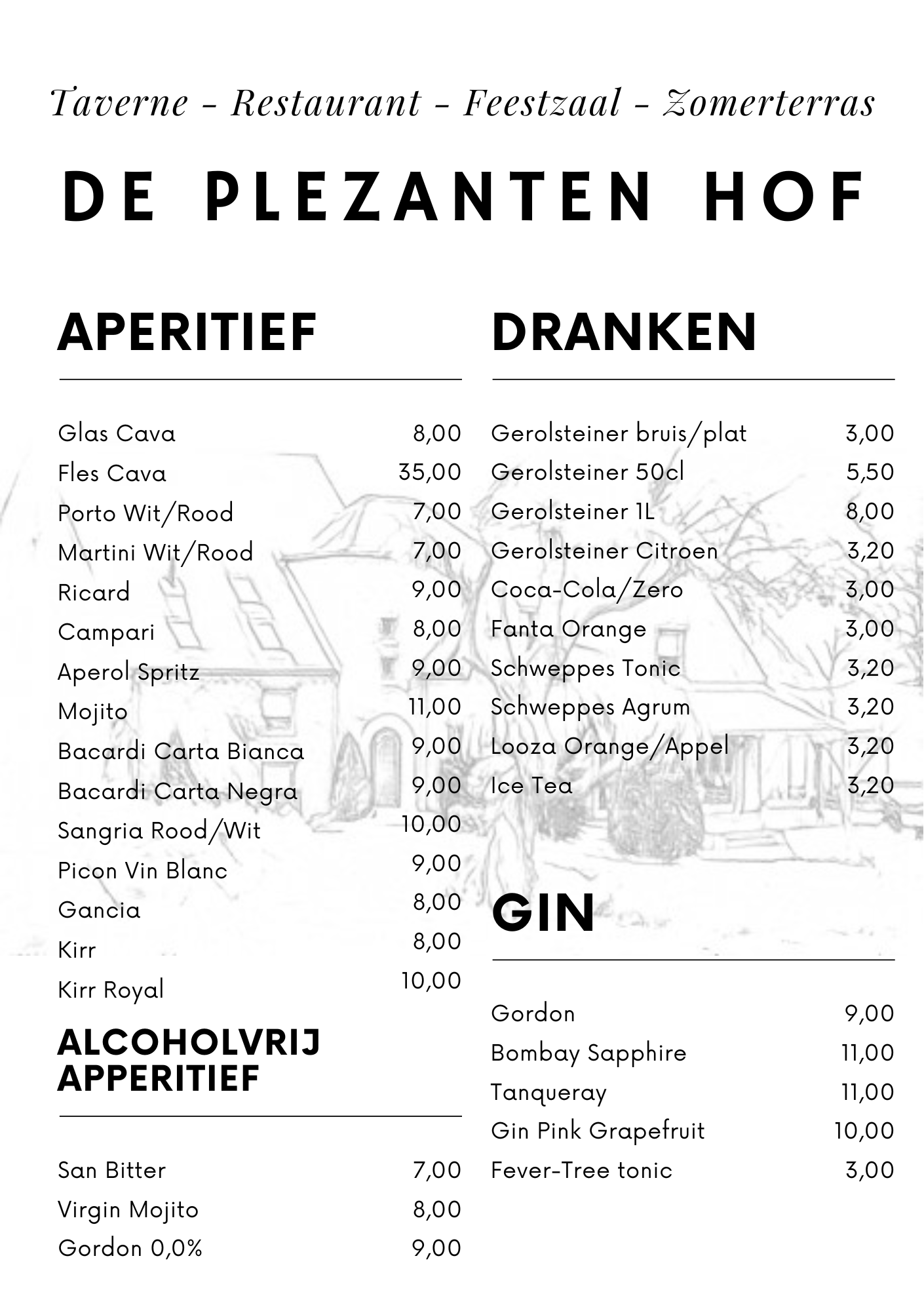 Taverne - Restaurant - Feestzaal - Zomerterras

DE PLEZANTEN HOF

APERITIEF

| | |
|---|---|
| Glas Cava | 8,00 |
| Fles Cava | 35,00 |
| Porto Wit/Rood | 7,00 |
| Martini Wit/Rood | 7,00 |
| Ricard | 9,00 |
| Campari | 8,00 |
| Aperol Spritz | 9,00 |
| Mojito | 11,00 |
| Bacardi Carta Bianca | 9,00 |
| Bacardi Carta Negra | 9,00 |
| Sangria Rood/Wit | 10,00 |
| Picon Vin Blanc | 9,00 |
| Gancia | 8,00 |
| Kirr | 8,00 |
| Kirr Royal | 10,00 |

ALCOHOLVRIJ APPERITIEF

| | |
|---|---|
| San Bitter | 7,00 |
| Virgin Mojito | 8,00 |
| Gordon 0,0% | 9,00 |

DRANKEN

| | |
|---|---|
| Gerolsteiner bruis/plat | 3,00 |
| Gerolsteiner 50cl | 5,50 |
| Gerolsteiner 1L | 8,00 |
| Gerolsteiner Citroen | 3,20 |
| Coca-Cola/Zero | 3,00 |
| Fanta Orange | 3,00 |
| Schweppes Tonic | 3,20 |
| Schweppes Agrum | 3,20 |
| Looza Orange/Appel | 3,20 |
| Ice Tea | 3,20 |

GIN

| | |
|---|---|
| Gordon | 9,00 |
| Bombay Sapphire | 11,00 |
| Tanqueray | 11,00 |
| Gin Pink Grapefruit | 10,00 |
| Fever-Tree tonic | 3,00 |